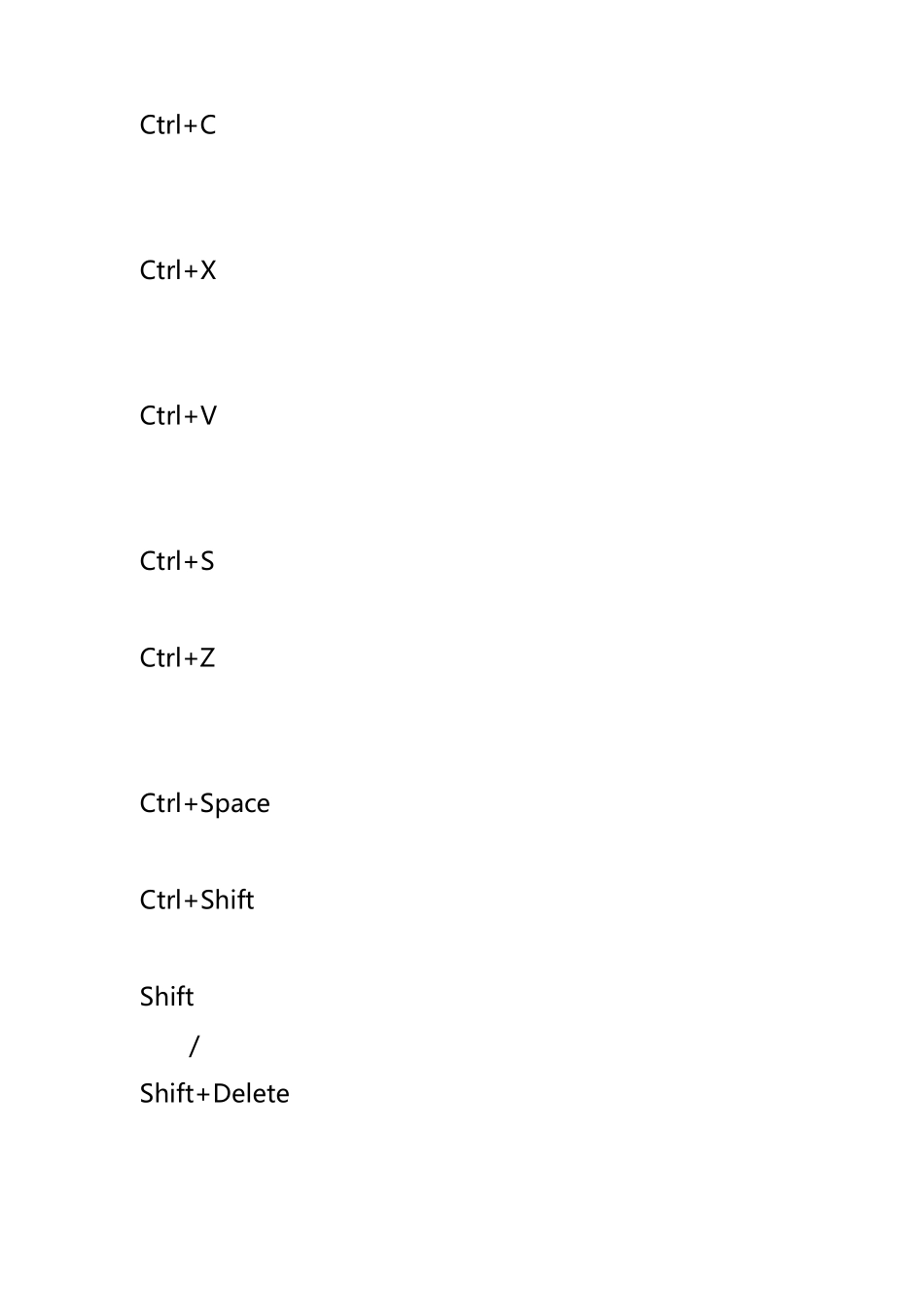 Ctrl+C

Ctrl+X

Ctrl+V

Ctrl+S

Ctrl+Z

Ctrl+Space

Ctrl+Shift

Shift

/

Shift+Delete